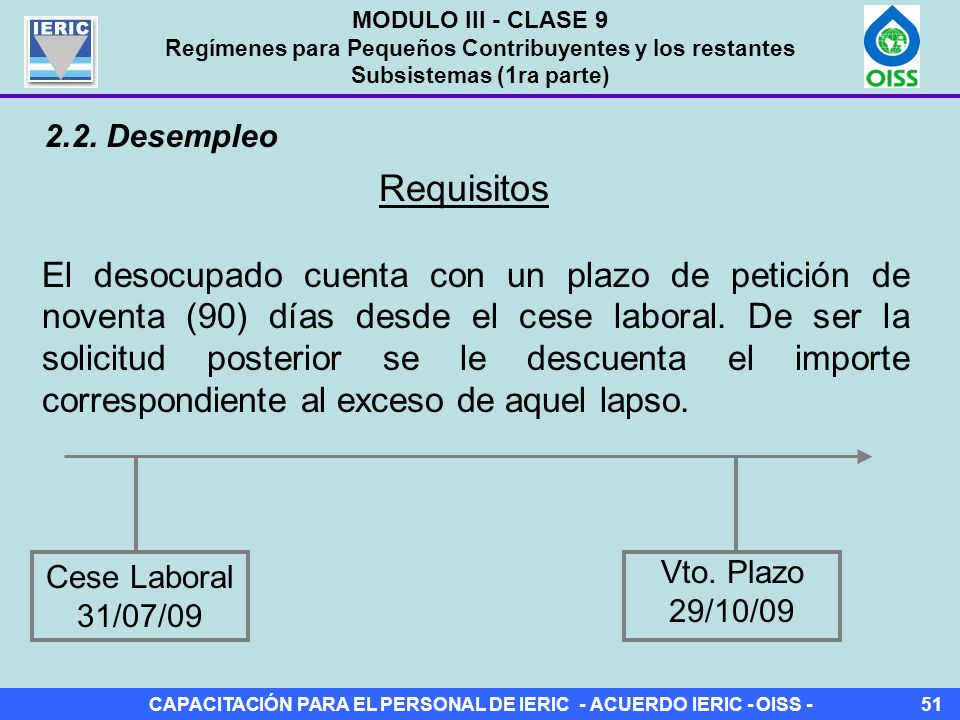 IERIC

MODULO III - CLASE 9
Regímenes para Pequeños Contribuyentes y los restantes Subsistemas (1ra parte)

OISS

2.2. Desempleo

Requisitos

El desocupado cuenta con un plazo de petición de noventa (90) días desde el cese laboral. De ser la solicitud posterior se le descuenta el importe correspondiente al exceso de aquel lapso.

Cese Laboral
31/07/09

Vto. Plazo
29/10/09

CAPACITACIÓN PARA EL PERSONAL DE IERIC - ACUERDO IERIC - OISS -

51